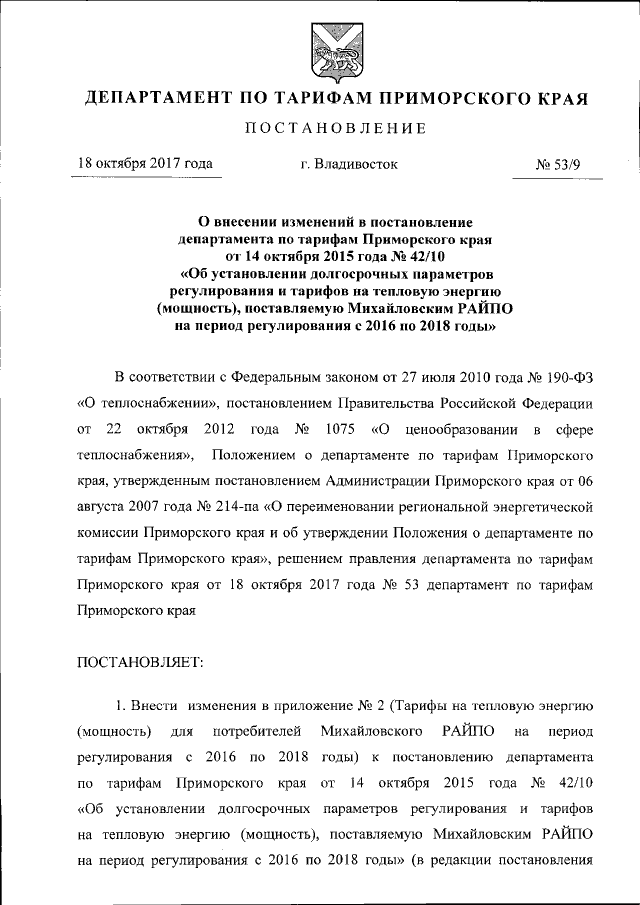 ДЕПАРТАМЕНТ ПО ТАРИФАМ ПРИМОРСКОГО КРАЯ

ПОСТАНОВЛЕНИЕ

18 октября 2017 года г. Владивосток № 53/9

О внесении изменений в постановление департамента по тарифам Приморского края от 14 октября 2015 года № 42/10 «Об установлении долгосрочных параметров регулирования и тарифов на тепловую энергию (мощность), поставляемую Михайловским РАЙПО на период регулирования с 2016 по 2018 годы»

В соответствии с Федеральным законом от 27 июля 2010 года № 190-ФЗ «О теплоснабжении», постановлением Правительства Российской Федерации от 22 октября 2012 года № 1075 «О ценообразовании в сфере теплоснабжения», Положением о департаменте по тарифам Приморского края, утвержденным постановлением Администрации Приморского края от 06 августа 2007 года № 214-па «О переименовании региональной энергетической комиссии Приморского края и об утверждении Положения о департаменте по тарифам Приморского края», решением правления департамента по тарифам Приморского края от 18 октября 2017 года № 53 департамент по тарифам Приморского края

ПОСТАНОВЛЯЕТ:

1. Внести изменения в приложение № 2 (Тарифы на тепловую энергию (мощность) для потребителей Михайловского РАЙПО на период регулирования с 2016 по 2018 годы) к постановлению департамента по тарифам Приморского края от 14 октября 2015 года № 42/10 «Об установлении долгосрочных параметров регулирования и тарифов на тепловую энергию (мощность), поставляемую Михайловским РАЙПО на период регулирования с 2016 по 2018 годы» (в редакции постановления